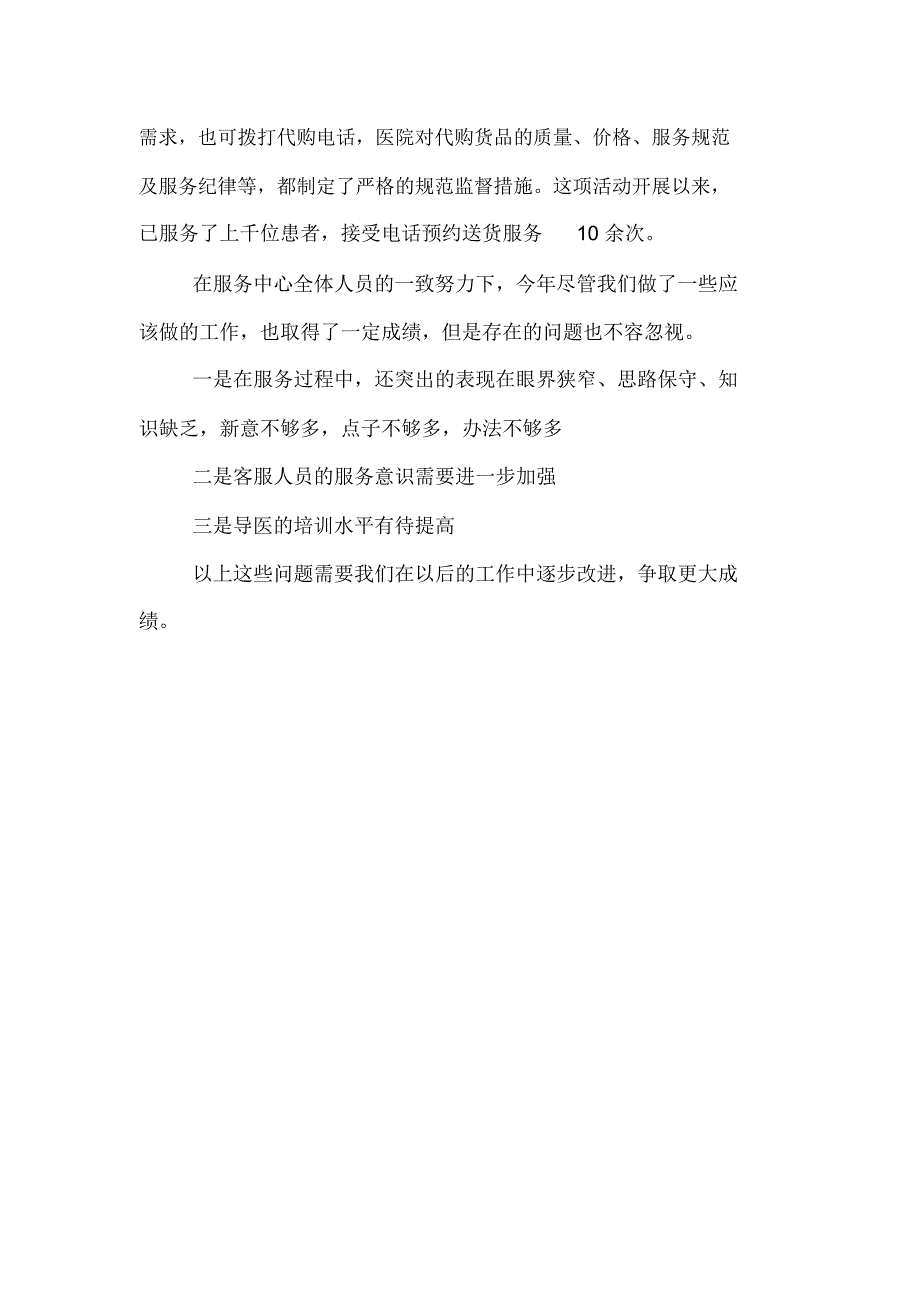 需求，也可拨打代购电话，医院对代购货品的质量、价格、服务规范及服务纪律等，都制定了严格的规范监督措施。这项活动开展以来，已服务了上千位患者，接受电话预约送货服务 10 余次。

在服务中心全体人员的一致努力下，今年尽管我们做了一些应该做的工作，也取得了一定成绩，但是存在的问题也不容忽视。

一是在服务过程中，还突出的表现在眼界狭窄、思路保守、知识缺乏，新意不够多，点子不够多，办法不够多

二是客服人员的服务意识需要进一步加强

三是导医的培训水平有待提高

以上这些问题需要我们在以后的工作中逐步改进，争取更大成绩。